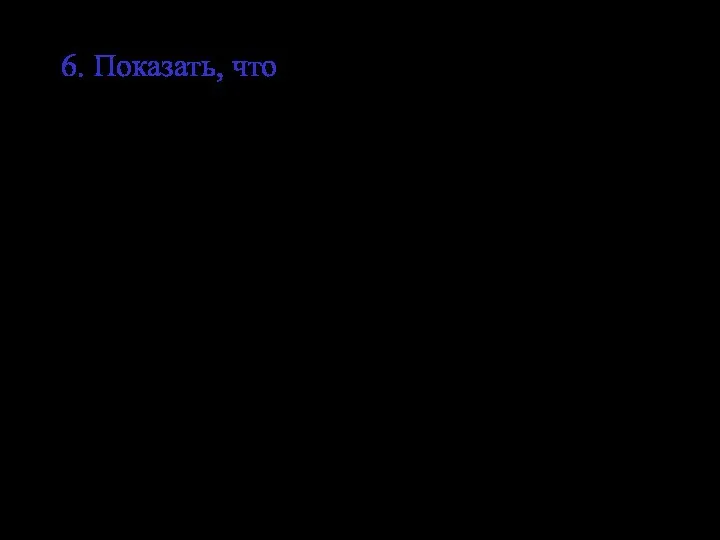 6. Показать, что